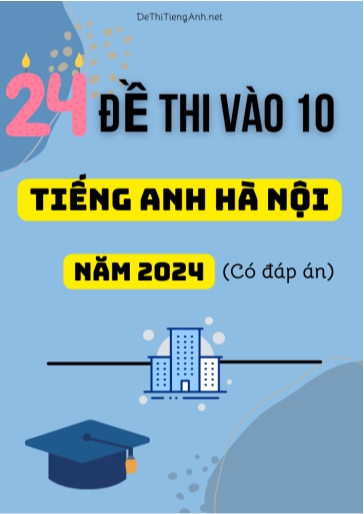 DeThiTiengAnh.net

24 ĐỀ THI VÀO 10

TIẾNG ANH HÀ NỘI

NĂM 2024 (Có đáp án)